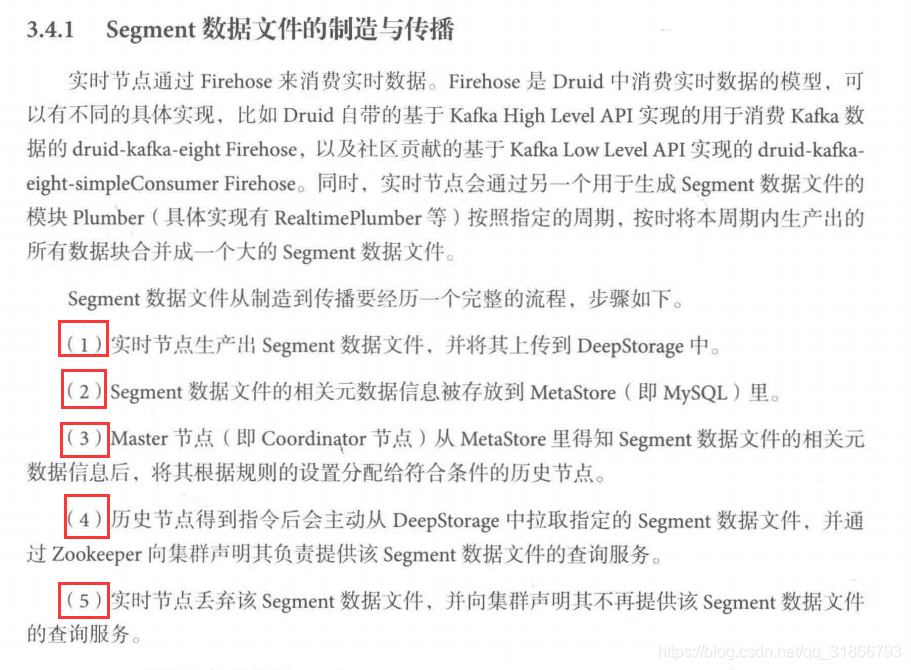 3.4.1 Segment 数据文件的制造与传播

实时节点通过 Firehose 来消费实时数据。Firehose 是 Druid 中消费实时数据的模型，可以有不同的具体实现，比如 Druid 自带的基于 Kafka High Level API 实现的用于消费 Kafka 数据的 druid-kafka-eight Firehose，以及社区贡献的基于 Kafka Low Level API 实现的 druid-kafka-eight-simpleConsumer Firehose。同时，实时节点会通过另一个用于生成 Segment 数据文件的模块 Plumber（具体实现有 RealtimePlumber 等）按照指定的周期，按时将本周期内生产出的所有数据块合并成一个大的 Segment 数据文件。

Segment 数据文件从制造到传播要经历一个完整的流程，步骤如下。

（1）实时节点生产出 Segment 数据文件，并将其上传到 DeepStorage 中。

（2）Segment 数据文件的相关元数据信息被存放到 MetaStore（即 MySQL）里。

（3）Master 节点（即 Coordinator 节点）从 MetaStore 里得知 Segment 数据文件的相关元数据信息后，将其根据规则的设置分配给符合条件的历史节点。

（4）历史节点得到指令后会主动从 DeepStorage 中拉取指定的 Segment 数据文件，并通过 Zookeeper 向集群声明其负责提供该 Segment 数据文件的查询服务。

（5）实时节点丢弃该 Segment 数据文件，并向集群声明其不再提供该 Segment 数据文件的查询服务。

https://blog.csdn.net/qq_31866793